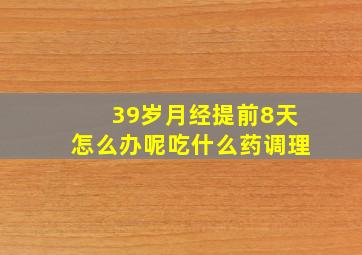 39岁月经提前8天
怎么办呢吃什么药调理